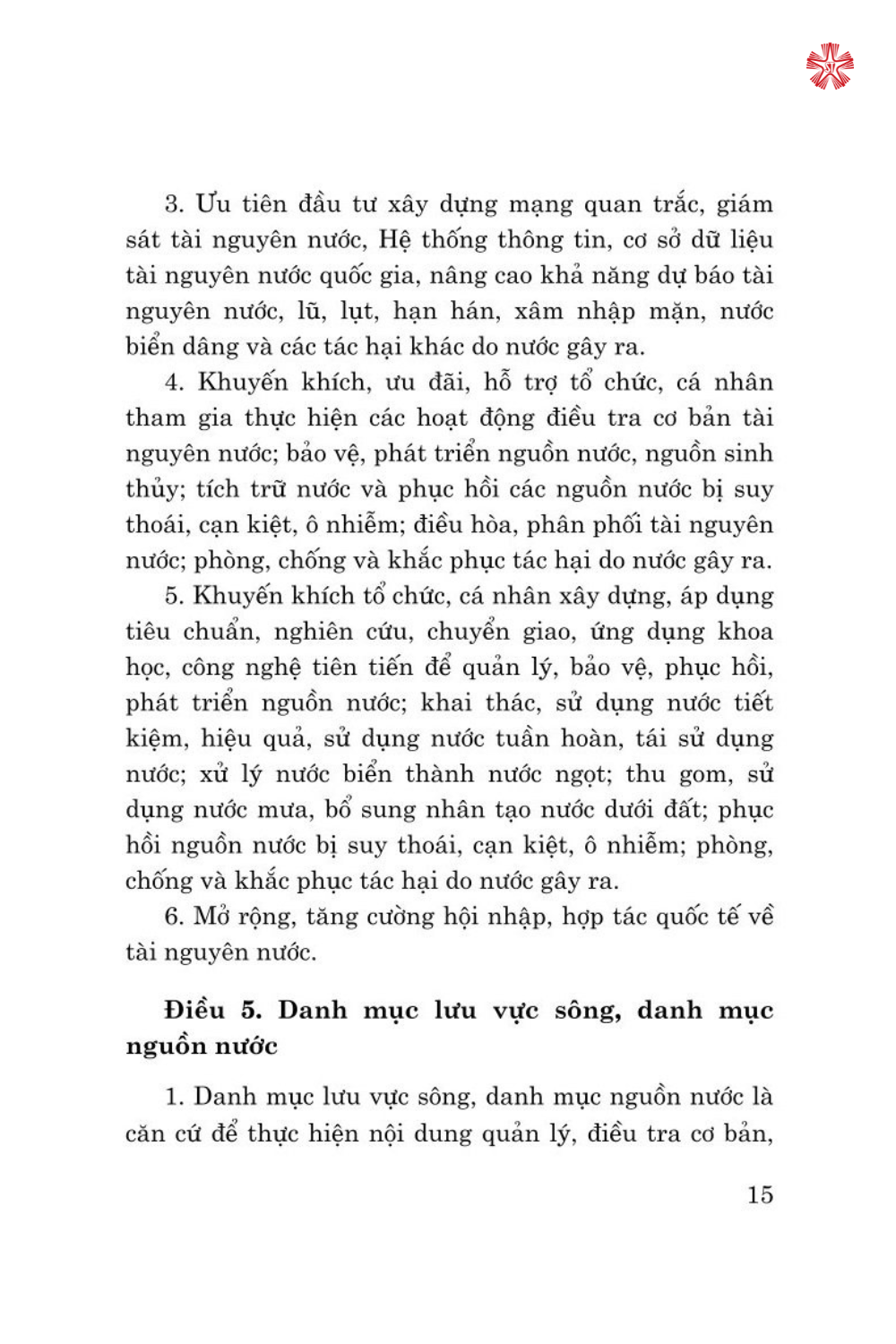 3. Ưu tiên đầu tư xây dựng mạng quan trắc, giám sát tài nguyên nước, Hệ thống thông tin, cơ sở dữ liệu tài nguyên nước quốc gia, nâng cao khả năng dự báo tài nguyên nước, lũ, lụt, hạn hán, xâm nhập mặn, nước biển dâng và các tác hại khác do nước gây ra.

4. Khuyến khích, ưu đãi, hỗ trợ tổ chức, cá nhân tham gia thực hiện các hoạt động điều tra cơ bản tài nguyên nước; bảo vệ, phát triển nguồn nước, nguồn sinh thủy; tích trữ nước và phục hồi các nguồn nước bị suy thoái, cạn kiệt, ô nhiễm; điều hòa, phân phối tài nguyên nước; phòng, chống và khắc phục tác hại do nước gây ra.

5. Khuyến khích tổ chức, cá nhân xây dựng, áp dụng tiêu chuẩn, nghiên cứu, chuyển giao, ứng dụng khoa học, công nghệ tiên tiến để quản lý, bảo vệ, phục hồi, phát triển nguồn nước; khai thác, sử dụng nước tiết kiệm, hiệu quả, sử dụng nước tuần hoàn, tái sử dụng nước; xử lý nước biển thành nước ngọt; thu gom, sử dụng nước mưa, bổ sung nhân tạo nước dưới đất; phục hồi nguồn nước bị suy thoái, cạn kiệt, ô nhiễm; phòng, chống và khắc phục tác hại do nước gây ra.

6. Mở rộng, tăng cường hội nhập, hợp tác quốc tế về tài nguyên nước.

Điều 5. Danh mục lưu vực sông, danh mục nguồn nước

1. Danh mục lưu vực sông, danh mục nguồn nước là căn cứ để thực hiện nội dung quản lý, điều tra cơ bản,

15